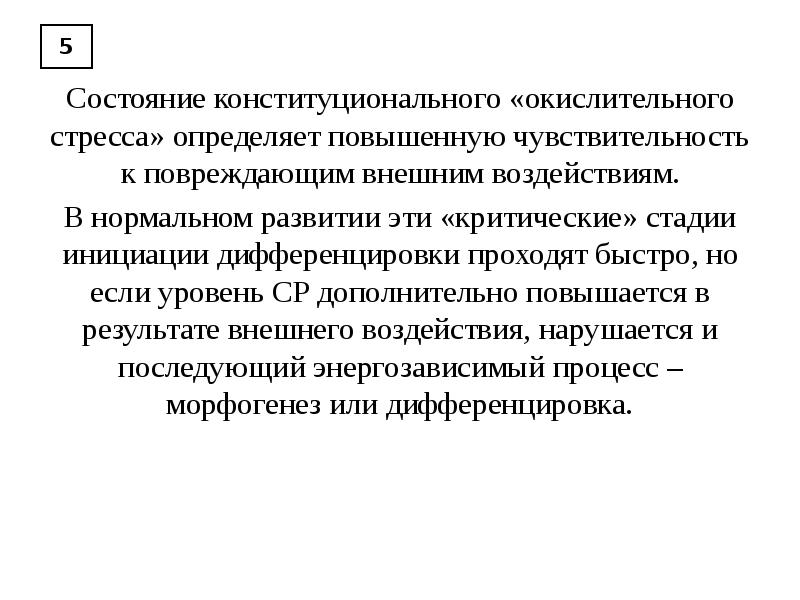 5

Состояние конституционального «окислительного стресса» определяет повышенную чувствительность к повреждающим внешним воздействиям.

В нормальном развитии эти «критические» стадии инициации дифференцировки проходят быстро, но если уровень СР дополнительно повышается в результате внешнего воздействия, нарушается и последующий энергозависимый процесс – морфогенез или дифференцировка.